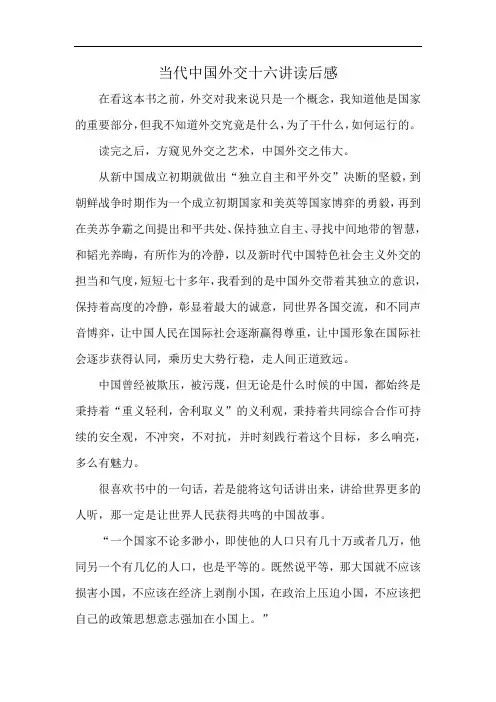 当代中国外交十六讲读后感

在看这本书之前，外交对我来说只是一个概念，我知道他是国家的重要部分，但我不知道外交究竟是什么，为了干什么，如何运行的。

读完之后，方窥见外交之艺术，中国外交之伟大。

从新中国成立初期就做出“独立自主和平外交”决断的坚毅，到朝鲜战争时期作为一个成立初期国家和美英等国家博弈的勇毅，再到在美苏争霸之间提出和平共处、保持独立自主、寻找中间地带的智慧，和韬光养晦，有所作为的冷静，以及新时代中国特色社会主义外交的担当和气度，短短七十多年，我看到的是中国外交带着其独立的意识，保持着高度的冷静，彰显着最大的诚意，同世界各国交流，和不同声音博弈，让中国人民在国际社会逐渐赢得尊重，让中国形象在国际社会逐步获得认同，乘历史大势行稳，走人间正道致远。

中国曾经被欺压，被污蔑，但无论是什么时候的中国，都始终是秉持着“重义轻利，舍利取义”的义利观，秉持着共同综合合作可持续的安全观，不冲突，不对抗，并时刻践行着这个目标，多么响亮，多么有魅力。

很喜欢书中的一句话，若是能将这句话讲出来，讲给世界更多的人听，那一定是让世界人民获得共鸣的中国故事。

“一个国家不论多渺小，即使他的人口只有几十万或者几万，他同另一个有几亿的人口，也是平等的。既然说平等，那大国就不应该损害小国，不应该在经济上剥削小国，在政治上压迫小国，不应该把自己的政策思想意志强加在小国上。”